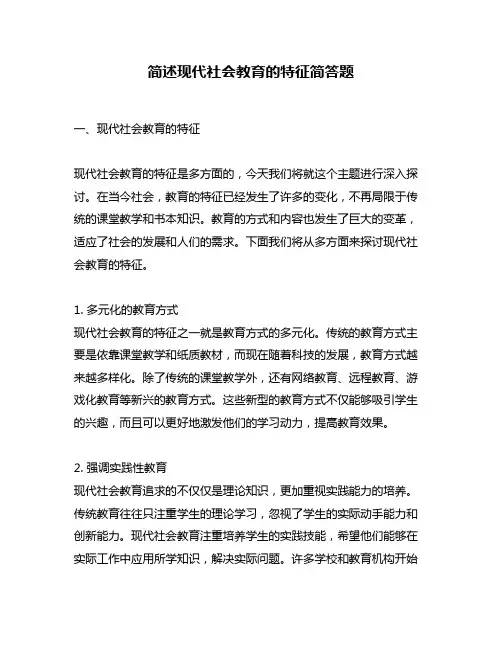 简述现代社会教育的特征简答题

一、现代社会教育的特征

现代社会教育的特征是多方面的，今天我们将就这个主题进行深入探讨。在当今社会，教育的特征已经发生了许多的变化，不再局限于传统的课堂教学和书本知识。教育的方式和内容也发生了巨大的变革，适应了社会的发展和人们的需求。下面我们将从多方面来探讨现代社会教育的特征。

1. 多元化的教育方式
现代社会教育的特征之一就是教育方式的多元化。传统的教育方式主要是依靠课堂教学和纸质教材，而现在随着科技的发展，教育方式越来越多样化。除了传统的课堂教学外，还有网络教育、远程教育、游戏化教育等新兴的教育方式。这些新型的教育方式不仅能够吸引学生的兴趣，而且可以更好地激发他们的学习动力，提高教育效果。

2. 强调实践性教育
现代社会教育追求的不仅仅是理论知识，更加重视实践能力的培养。传统教育往往只注重学生的理论学习，忽视了学生的实际动手能力和创新能力。现代社会教育注重培养学生的实践技能，希望他们能够在实际工作中应用所学知识，解决实际问题。许多学校和教育机构开始